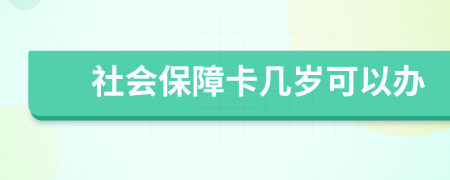 社会保障卡几岁可以办